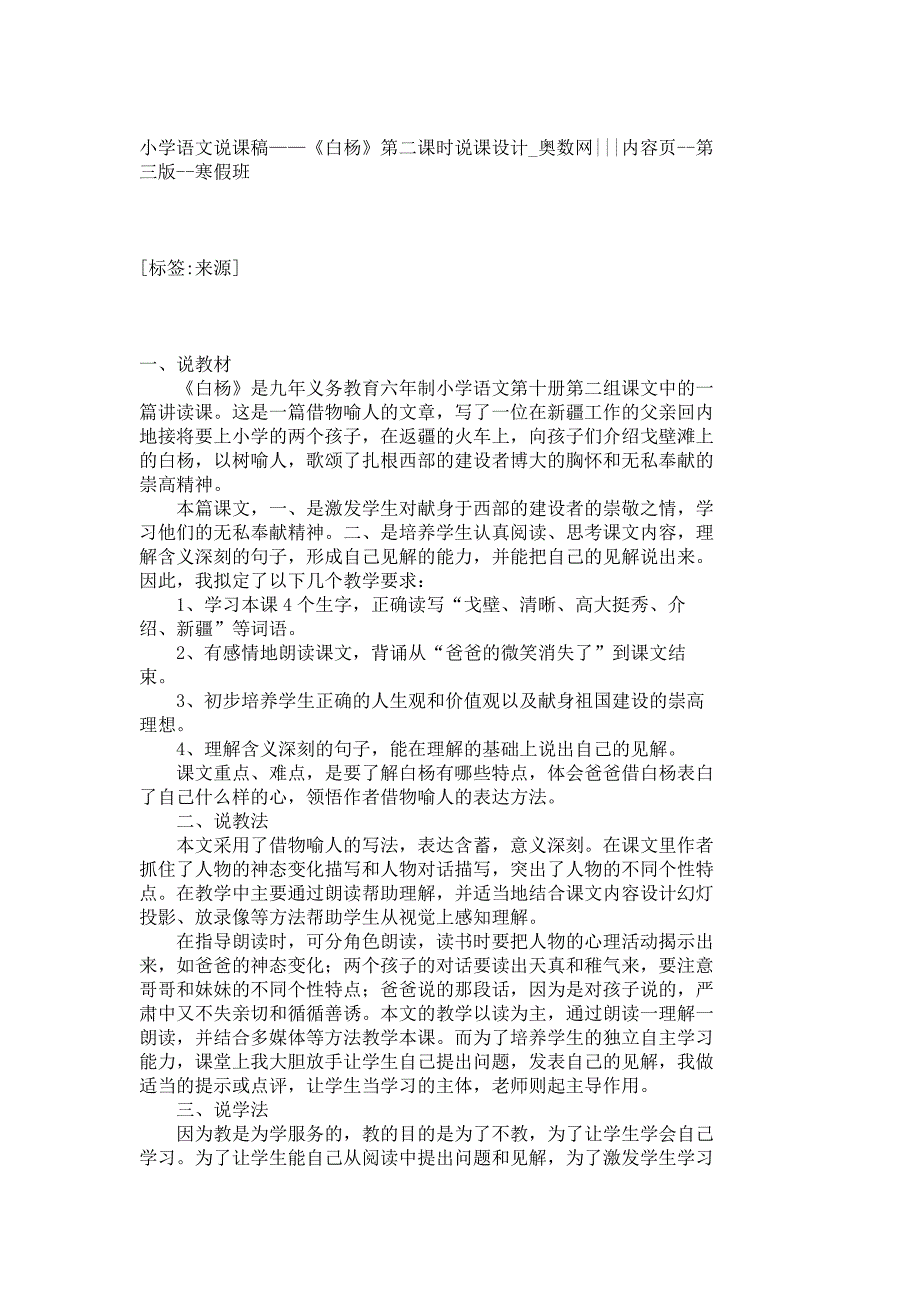 小学语文说课稿——《白杨》第二课时说课设计_奥数网|||内容页--第三版--寒假班

[标签:来源]

一、说教材

《白杨》是九年义务教育六年制小学语文第十册第二组课文中的一篇讲读课。这是一篇借物喻人的文章，写了一位在新疆工作的父亲回内地接将要上小学的两个孩子，在返疆的火车上，向孩子们介绍戈壁滩上的白杨，以树喻人，歌颂了扎根西部的建设者博大的胸怀和无私奉献的崇高精神。

本篇课文，一、是激发学生对献身于西部的建设者的崇敬之情，学习他们的无私奉献精神。二、是培养学生认真阅读、思考课文内容，理解含义深刻的句子，形成自己见解的能力，并能把自己的见解说出来。因此，我拟定了以下几个教学要求：

1、学习本课4个生字，正确读写“戈壁、清晰、高大挺秀、介绍、新疆”等词语。

2、有感情地朗读课文，背诵从“爸爸的微笑消失了”到课文结束。

3、初步培养学生正确的人生观和价值观以及献身祖国建设的崇高理想。

4、理解含义深刻的句子，能在理解的基础上说出自己的见解。

课文重点、难点，是要了解白杨有哪些特点，体会爸爸借白杨表白了自己什么样的心，领悟作者借物喻人的表达方法。

二、说教法

本文采用了借物喻人的写法，表达含蓄，意义深刻。在课文里作者抓住了人物的神态变化描写和人物对话描写，突出了人物的不同个性特点。在教学中主要通过朗读帮助理解，并适当地结合课文内容设计幻灯投影、放录像等方法帮助学生从视觉上感知理解。

在指导朗读时，可分角色朗读，读书时要把人物的心理活动揭示出来，如爸爸的神态变化；两个孩子的对话要读出天真和稚气来，要注意哥哥和妹妹的不同个性特点；爸爸说的那段话，因为是对孩子说的，严肃中又不失亲切和循循善诱。本文的教学以读为主，通过朗读一理解一朗读，并结合多媒体等方法教学本课。而为了培养学生的独立自主学习能力，课堂上我大胆放手让学生自己提出问题，发表自己的见解，我做适当的提示或点评，让学生当学习的主体，老师则起主导作用。

三、说学法

因为教是为学服务的，教的目的是为了不教，为了让学生学会自己学习。为了让学生能自己从阅读中提出问题和见解，为了激发学生学习